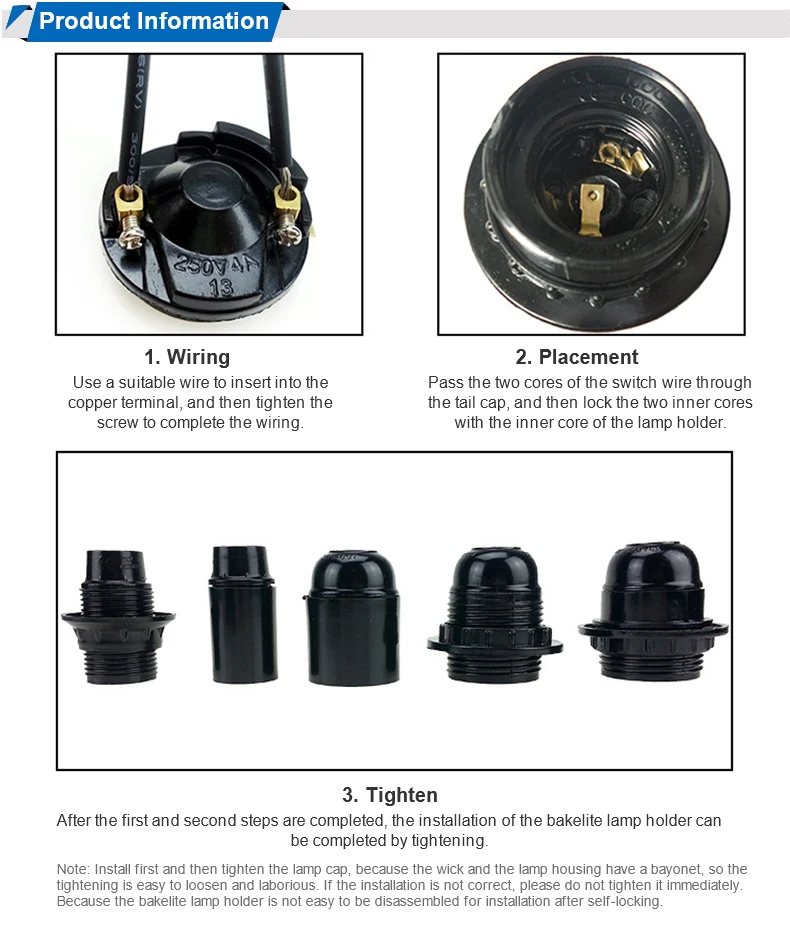 Product Information

1. Wiring
Use a suitable wire to insert into the copper terminal, and then tighten the screw to complete the wiring.

2. Placement
Pass the two cores of the switch wire through the tail cap, and then lock the two inner cores with the inner core of the lamp holder.

3. Tighten
After the first and second steps are completed, the installation of the bakelite lamp holder can be completed by tightening.

Note: Install first and then tighten the lamp cap, because the wick and the lamp housing have a bayonet, so the tightening is easy to loosen and laborious. If the installation is not correct, please do not tighten it immediately. Because the bakelite lamp holder is not easy to be disassembled for installation after self-locking.